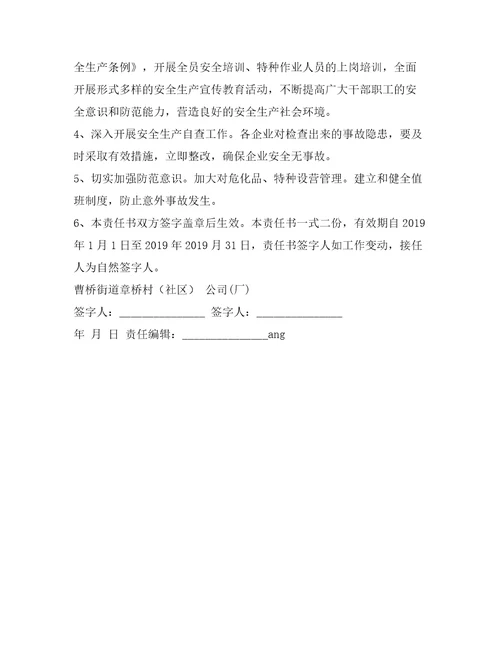 全生产条例》，开展全员安全培训、特种作业人员的上岗培训，全面开展形式多样的安全生产宣传教育活动，不断提高广大干部职工的安全意识和防范能力，营造良好的安全生产社会环境。

4、深入开展安全生产自查工作。各企业对检查出来的事故隐患，要及时采取有效措施，立即整改，确保企业安全无事故。

5、切实加强防范意识。加大对危化品、特种设营管理。建立和健全值班制度，防止意外事故发生。

6、本责任书双方签字盖章后生效。本责任书一式二份，有效期自 2019 年 1 月 1 日至 2019 年 2019 月 31 日，责任书签字人如工作变动，接任人为自然签字人。

曹桥街道章桥村（社区） 公司(厂)

签字人：_______________ 签字人：_______________

年 月 日 责任编辑：_______________ang